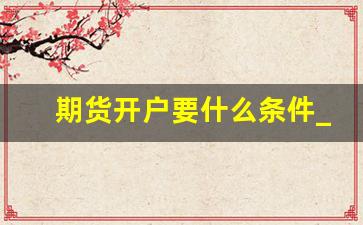 期货开户要什么条件_